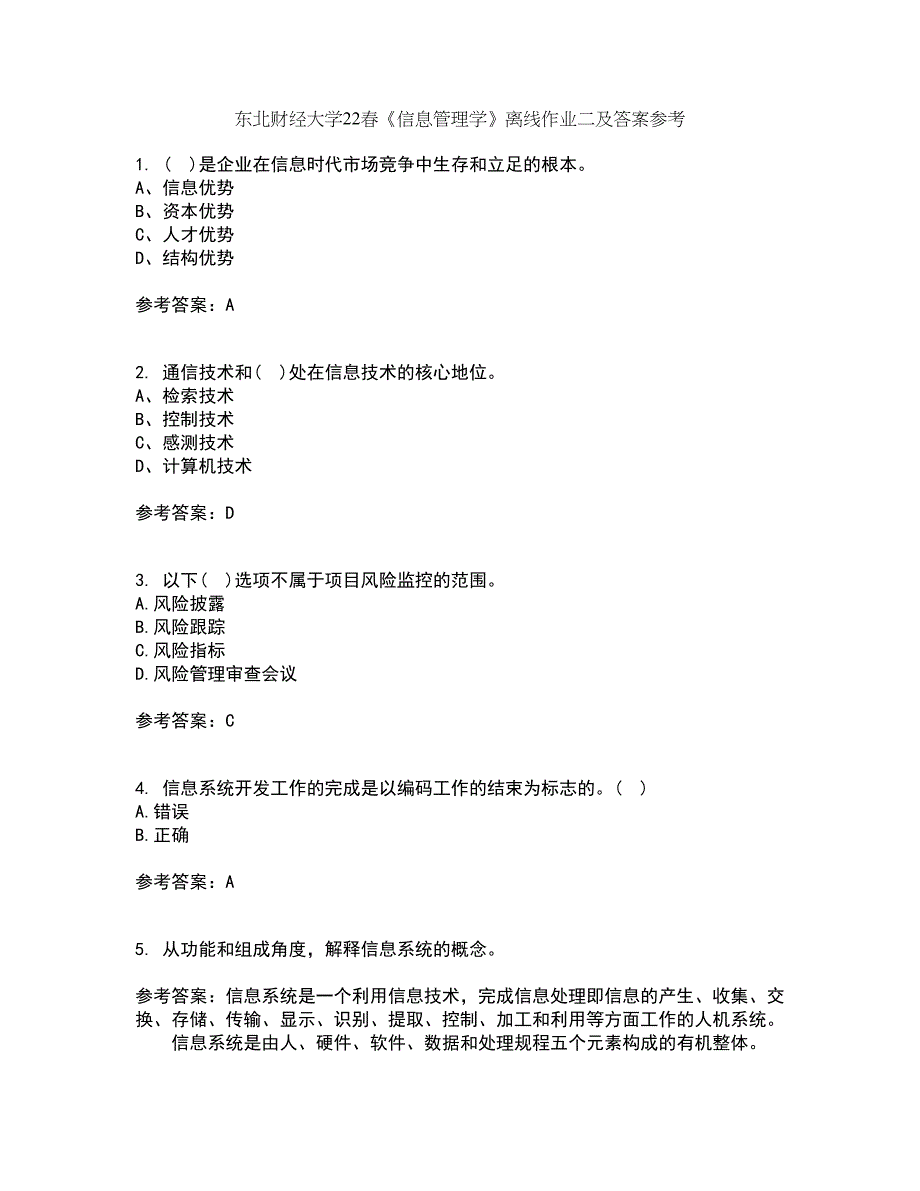 东北财经大学22春《信息管理学》离线作业二及答案参考

1. ( )是企业在信息时代市场竞争中生存和立足的根本。
A、信息优势
B、资本优势
C、人才优势
D、结构优势

参考答案：A

2. 通信技术和( )处在信息技术的核心地位。
A、检索技术
B、控制技术
C、感测技术
D、计算机技术

参考答案：D

3. 以下( )选项不属于项目风险监控的范围。
A.风险披露
B.风险跟踪
C.风险指标
D.风险管理审查会议

参考答案：C

4. 信息系统开发工作的完成是以编码工作的结束为标志的。( )
A.错误
B.正确

参考答案：A

5. 从功能和组成角度，解释信息系统的概念。

参考答案：信息系统是一个利用信息技术，完成信息处理即信息的产生、收集、交换、存储、传输、显示、识别、提取、控制、加工和利用等方面工作的人机系统。
信息系统是由人、硬件、软件、数据和处理规程五个元素构成的有机整体。